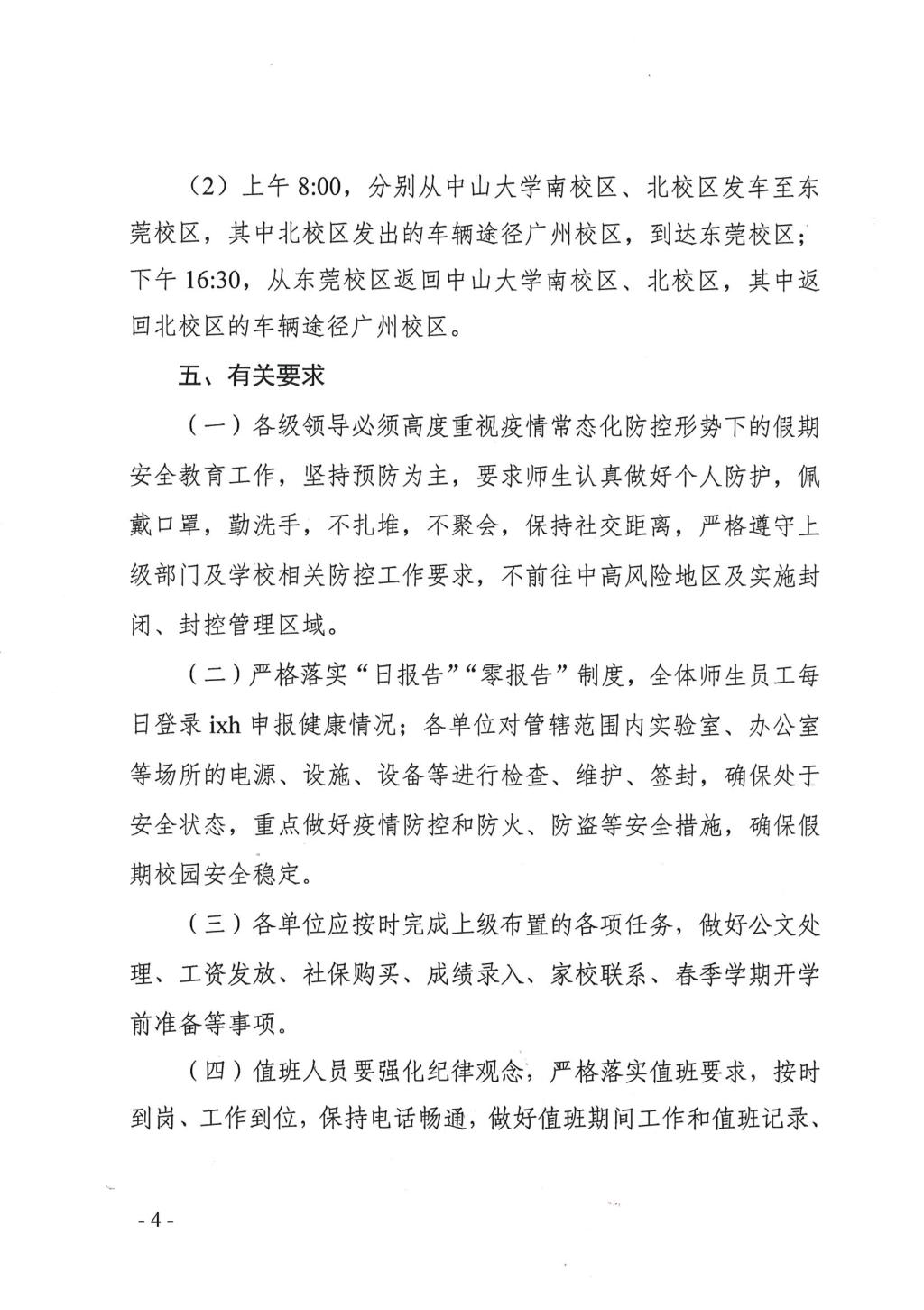 （2）上午 8:00，分别从中山大学南校区、北校区发车至东莞校区，其中北校区发出的车辆途径广州校区，到达东莞校区；下午 16:30，从东莞校区返回中山大学南校区、北校区，其中返回北校区的车辆途径广州校区。

五、有关要求

（一）各级领导必须高度重视疫情常态化防控形势下的假期安全教育工作，坚持预防为主，要求师生认真做好个人防护，佩戴口罩，勤洗手，不扎堆，不聚会，保持社交距离，严格遵守上级部门及学校相关防控工作要求，不前往中高风险地区及实施封闭、封控管理区域。

（二）严格落实“日报告”“零报告”制度，全体师生员工每日登录 ixh 申报健康情况；各单位对管辖范围内实验室、办公室等场所的电源、设施、设备等进行检查、维护、签封，确保处于安全状态，重点做好疫情防控和防火、防盗等安全措施，确保假期校园安全稳定。

（三）各单位应按时完成上级布置的各项任务，做好公文处理、工资发放、社保购买、成绩录入、家校联系、春季学期开学前准备等事项。

（四）值班人员要强化纪律观念，严格落实值班要求，按时到岗、工作到位，保持电话畅通，做好值班期间工作和值班记录、

- 4 -